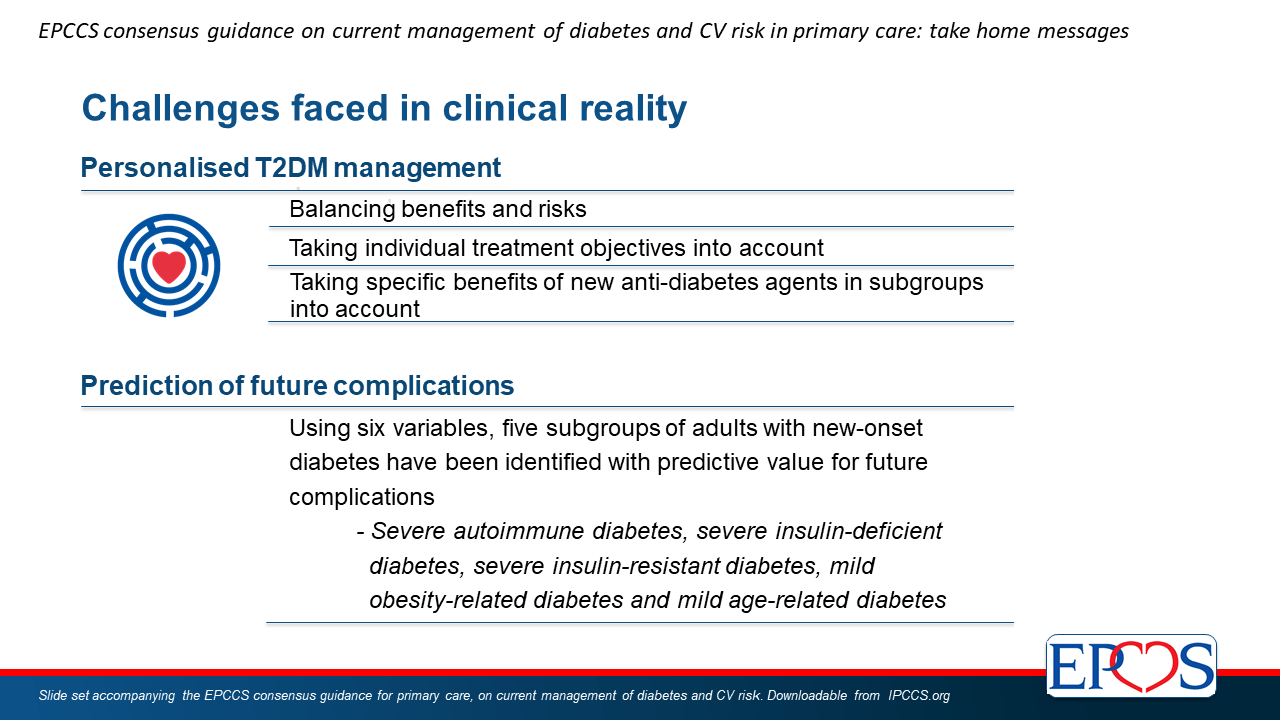 EPCCS consensus guidance on current management of diabetes and CV risk in primary care: take home messages

Challenges faced in clinical reality

Personalised T2DM management

Balancing benefits and risks

Taking individual treatment objectives into account

Taking specific benefits of new anti-diabetes agents in subgroups into account

Prediction of future complications

Using six variables, five subgroups of adults with new-onset diabetes have been identified with predictive value for future complications

- Severe autoimmune diabetes, severe insulin-deficient diabetes, severe insulin-resistant diabetes, mild obesity-related diabetes and mild age-related diabetes

EPCCS

Slide set accompanying the EPCCS consensus guidance for primary care, on current management of diabetes and CV risk. Downloadable from IPCCS.org